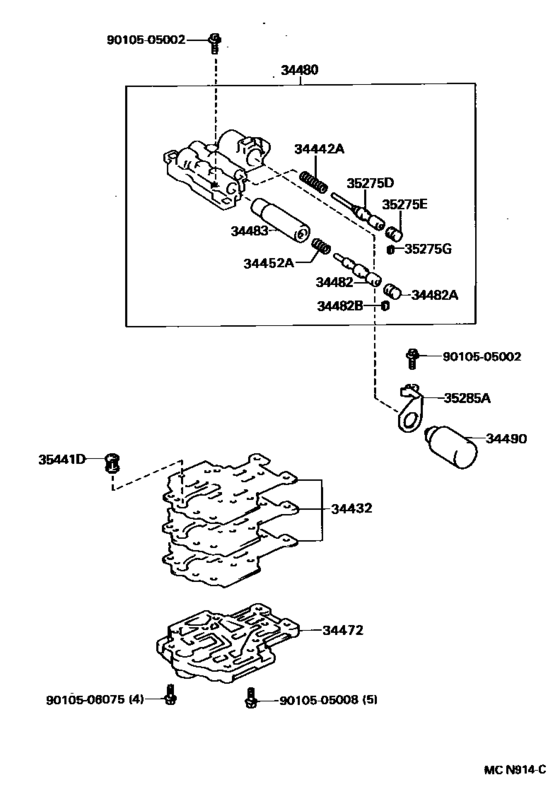 90105-05002
34480
34442A
35275D
35275E
34483
35275G
34452A
34482
34482A
34482B
90105-05002
35285A
34490
35441D
34432
34472
90105-08075 (4)
90105-05008 (5)
MC N914-C